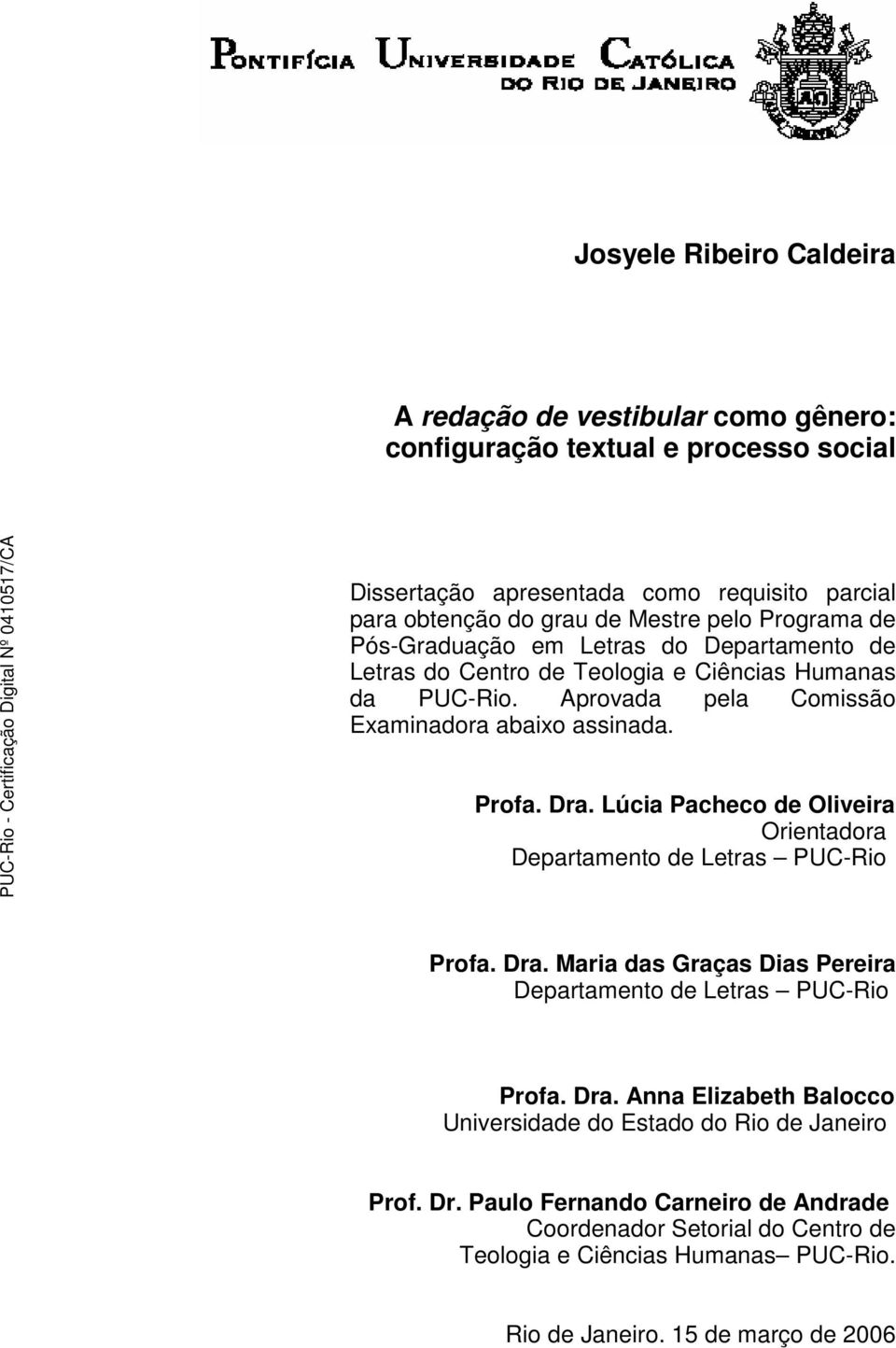 PONTIFÍCIA UNIVERSIDADE CATÓLICA DO RIO DE JANEIRO

Josyele Ribeiro Caldeira

A redação de vestibular como gênero: configuração textual e processo social

PUC-Rio - Certificação Digital Nº 0410517/CA

Dissertação apresentada como requisito parcial para obtenção do grau de Mestre pelo Programa de Pós-Graduação em Letras do Departamento de Letras do Centro de Teologia e Ciências Humanas da PUC-Rio. Aprovada pela Comissão Examinadora abaixo assinada.

Profa. Dra. Lúcia Pacheco de Oliveira
Orientadora
Departamento de Letras – PUC-Rio

Profa. Dra. Maria das Graças Dias Pereira
Departamento de Letras – PUC-Rio

Profa. Dra. Anna Elizabeth Balocco
Universidade do Estado do Rio de Janeiro

Prof. Dr. Paulo Fernando Carneiro de Andrade
Coordenador Setorial do Centro de Teologia e Ciências Humanas– PUC-Rio.

Rio de Janeiro. 15 de março de 2006